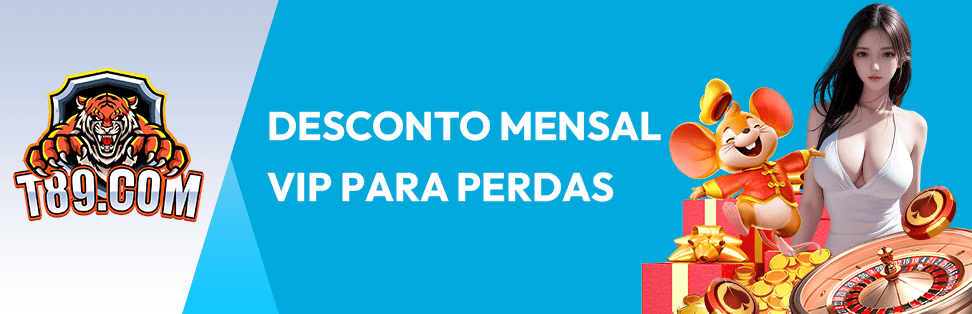 T89.COM

DESCONTO MENSAL VIP PARA PERDAS